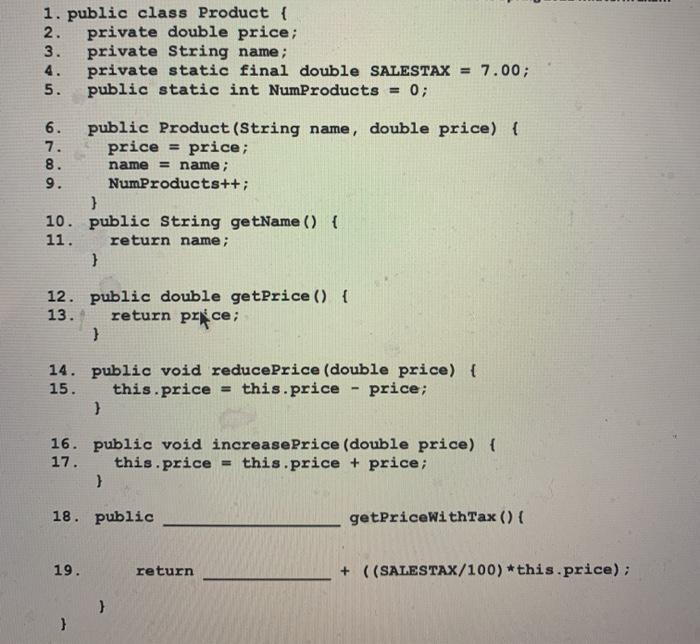 1. public class Product {
2.    private double price;
3.    private String name;
4.    private static final double SALESTAX = 7.00;
5.    public static int NumProducts = 0;

6.    public Product(String name, double price) {
7.       price = price;
8.       name = name;
9.       NumProducts++;
   }
10.  public String getName() {
11.     return name;
   }

12.  public double getPrice() {
13.     return price;
   }

14.  public void reducePrice(double price) {
15.     this.price = this.price - price;
   }

16.  public void increasePrice(double price) {
17.     this.price = this.price + price;
   }

18.  public ____ getPriceWithTax(){

19.     return ____ + ((SALESTAX/100)*this.price);

   }
}